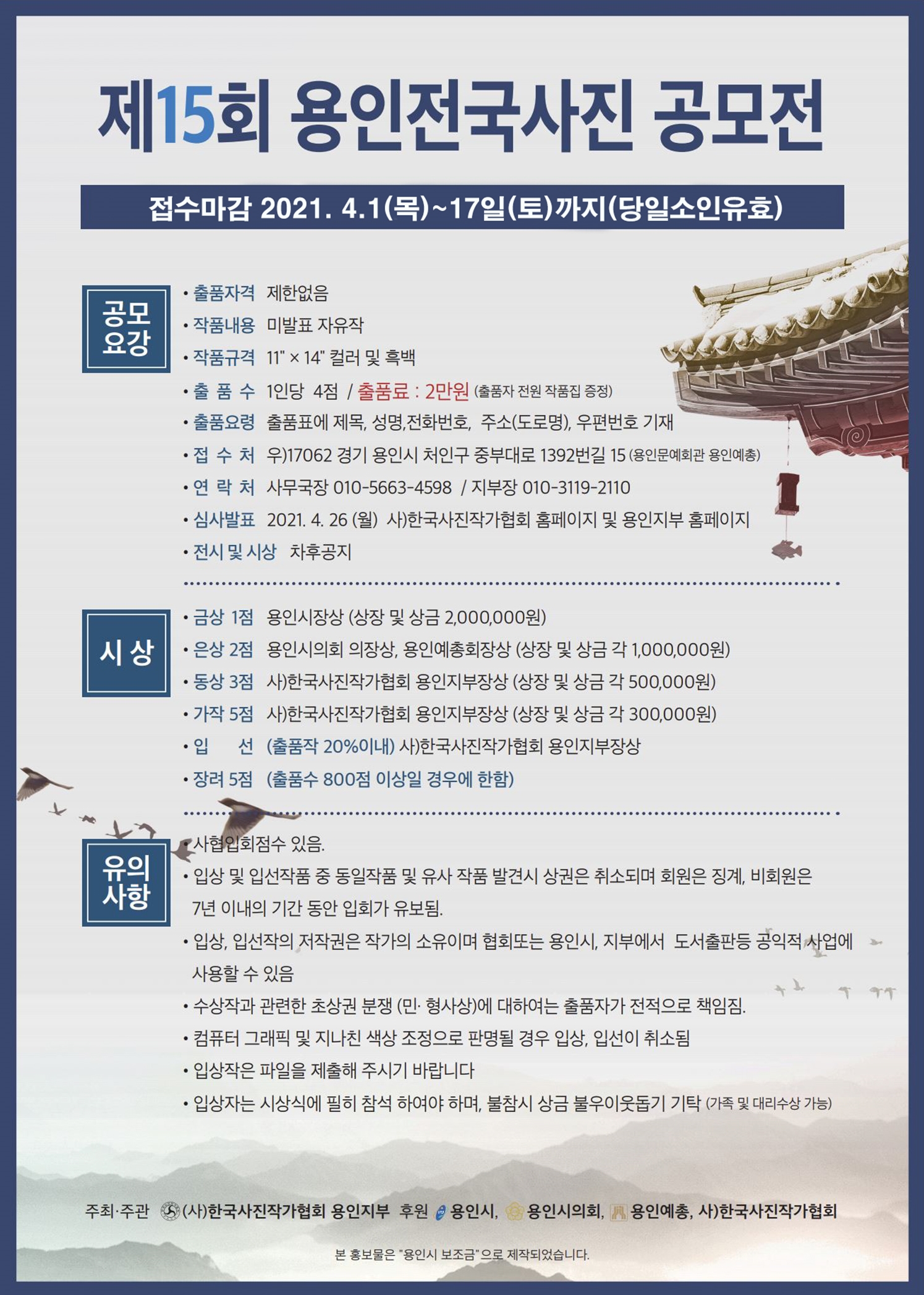 제15회 용인전국사진 공모전

접수마감 2021. 4.1(목)~17일(토)까지(당일소인유효)

공모요강

• 출품자격 제한없음
• 작품내용 미발표 자유작
• 작품규격 11" × 14" 컬러 및 흑백
• 출 품 수 1인당 4점 / 출품료 : 2만원 (출품자 전원 작품집 증정)
• 출품요령 출품표에 제목, 성명,전화번호, 주소(도로명), 우편번호 기재
• 접 수 처 우)17062 경기 용인시 처인구 중부대로 1392번길 15 (용인문예회관 용인예총)
• 연 락 처 사무국장 010-5663-4598 / 지부장 010-3119-2110
• 심사발표 2021. 4. 26 (월) 사)한국사진작가협회 홈페이지 및 용인지부 홈페이지
• 전시 및 시상 차후공지

시 상

• 금상 1점 용인시장상 (상장 및 상금 2,000,000원)
• 은상 2점 용인시의회 의장상, 용인예총회장상 (상장 및 상금 각 1,000,000원)
• 동상 3점 사)한국사진작가협회 용인지부장상 (상장 및 상금 각 500,000원)
• 가작 5점 사)한국사진작가협회 용인지부장상 (상장 및 상금 각 300,000원)
• 입 선 (출품작 20%이내) 사)한국사진작가협회 용인지부장상
• 장려 5점 (출품수 800점 이상일 경우에 한함)

유의사항

• 사협입회점수 있음.
• 입상 및 입선작품 중 동일작품 및 유사 작품 발견시 상권은 취소되며 회원은 징계, 비회원은 7년 이내의 기간 동안 입회가 유보됨.
• 입상, 입선작의 저작권은 작가의 소유이며 협회또는 용인시, 지부에서 도서출판등 공익적 사업에 사용할 수 있음
• 수상작과 관련한 초상권 분쟁 (민· 형사상)에 대하여는 출품자가 전적으로 책임짐.
• 컴퓨터 그래픽 및 지나친 색상 조정으로 판명될 경우 입상, 입선이 취소됨
• 입상작은 파일을 제출해 주시기 바랍니다
• 입상자는 시상식에 필히 참석 하여야 하며, 불참시 상금 불우이웃돕기 기탁 (가족 및 대리수상 가능)

주최·주관 (사)한국사진작가협회 용인지부 후원 용인시, 용인시의회, 용인예총, 사)한국사진작가협회

본 홍보물은 "용인시 보조금"으로 제작되었습니다.